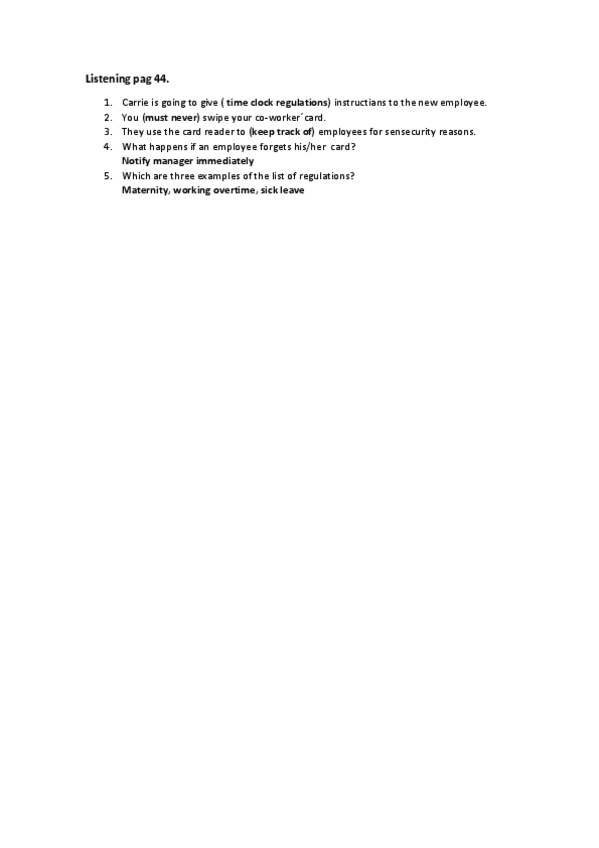 Listening pag 44.

1. Carrie is going to give ( time clock regulations) instructians to the new employee.
2. You (must never) swipe your co-worker´card.
3. They use the card reader to (keep track of) employees for sensecurity reasons.
4. What happens if an employee forgets his/her card?
Notify manager immediately
5. Which are three examples of the list of regulations?
Maternity, working overtime, sick leave